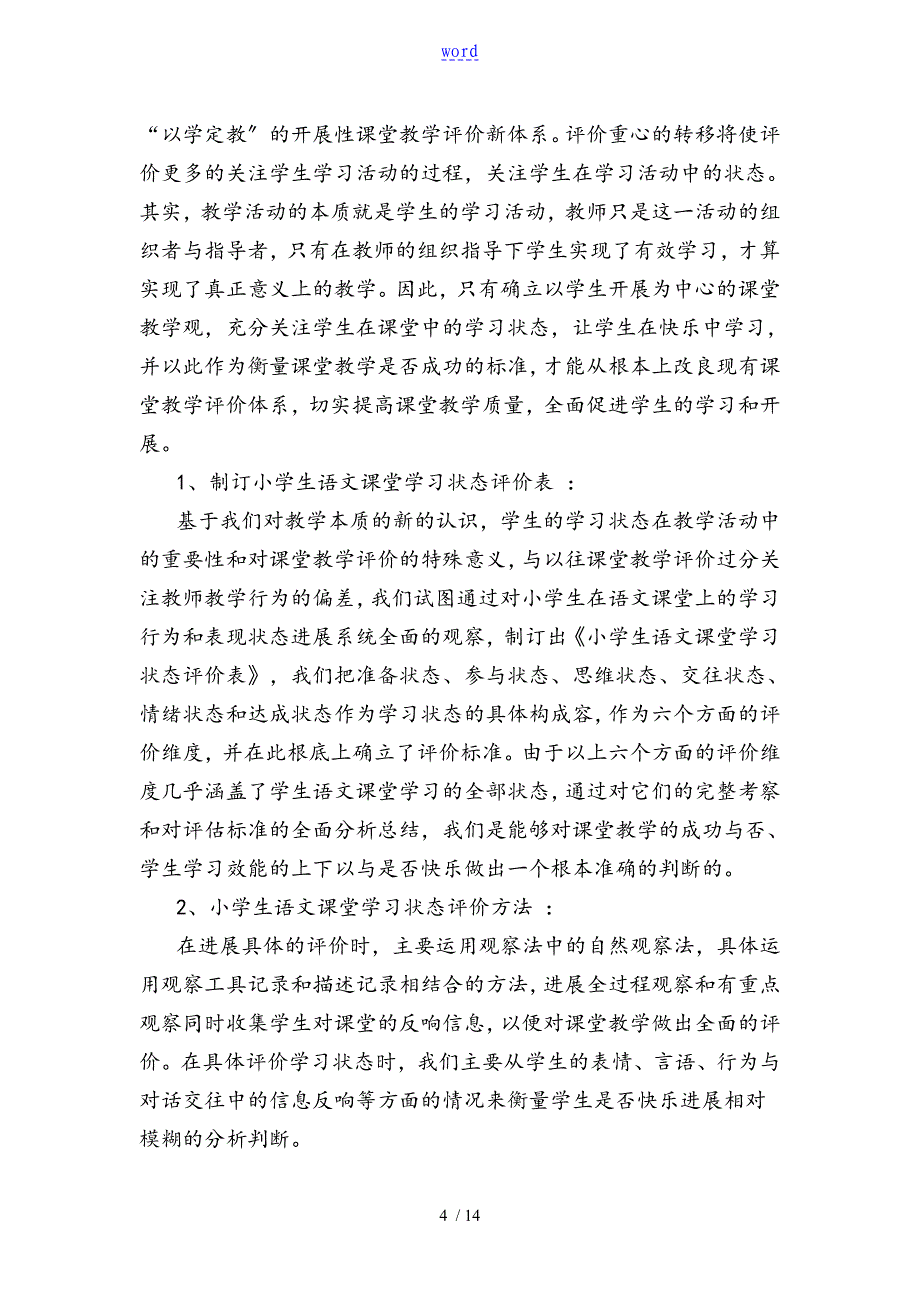 word

“以学定教”的开展性课堂教学评价新体系。评价重心的转移将使评价更多的关注学生学习活动的过程，关注学生在学习活动中的状态。其实，教学活动的本质就是学生的学习活动，教师只是这一活动的组织者与指导者，只有在教师的组织指导下学生实现了有效学习，才算实现了真正意义上的教学。因此，只有确立以学生开展为中心的课堂教学观，充分关注学生在课堂中的学习状态，让学生在快乐中学习，并以此作为衡量课堂教学是否成功的标准，才能从根本上改良现有课堂教学评价体系，切实提高课堂教学质量，全面促进学生的学习和开展。

1、制订小学生语文课堂学习状态评价表 ：

基于我们对教学本质的新的认识，学生的学习状态在教学活动中的重要性和对课堂教学评价的特殊意义，与以往课堂教学评价过分关注教师教学行为的偏差，我们试图通过对小学生在语文课堂上的学习行为和表现状态进展系统全面的观察，制订出《小学生语文课堂学习状态评价表》，我们把准备状态、参与状态、思维状态、交往状态、情绪状态和达成状态作为学习状态的具体构成容，作为六个方面的评价维度，并在此根底上确立了评价标准。由于以上六个方面的评价维度几乎涵盖了学生语文课堂学习的全部状态，通过对它们的完整考察和对评估标准的全面分析总结，我们是能够对课堂教学的成功与否、学生学习效能的上下以与是否快乐做出一个根本准确的判断的。

2、小学生语文课堂学习状态评价方法 ：

在进展具体的评价时，主要运用观察法中的自然观察法，具体运用观察工具记录和描述记录相结合的方法，进展全过程观察和有重点观察同时收集学生对课堂的反响信息，以便对课堂教学做出全面的评价。在具体评价学习状态时，我们主要从学生的表情、言语、行为与对话交往中的信息反响等方面的情况来衡量学生是否快乐进展相对模糊的分析判断。

4 / 14